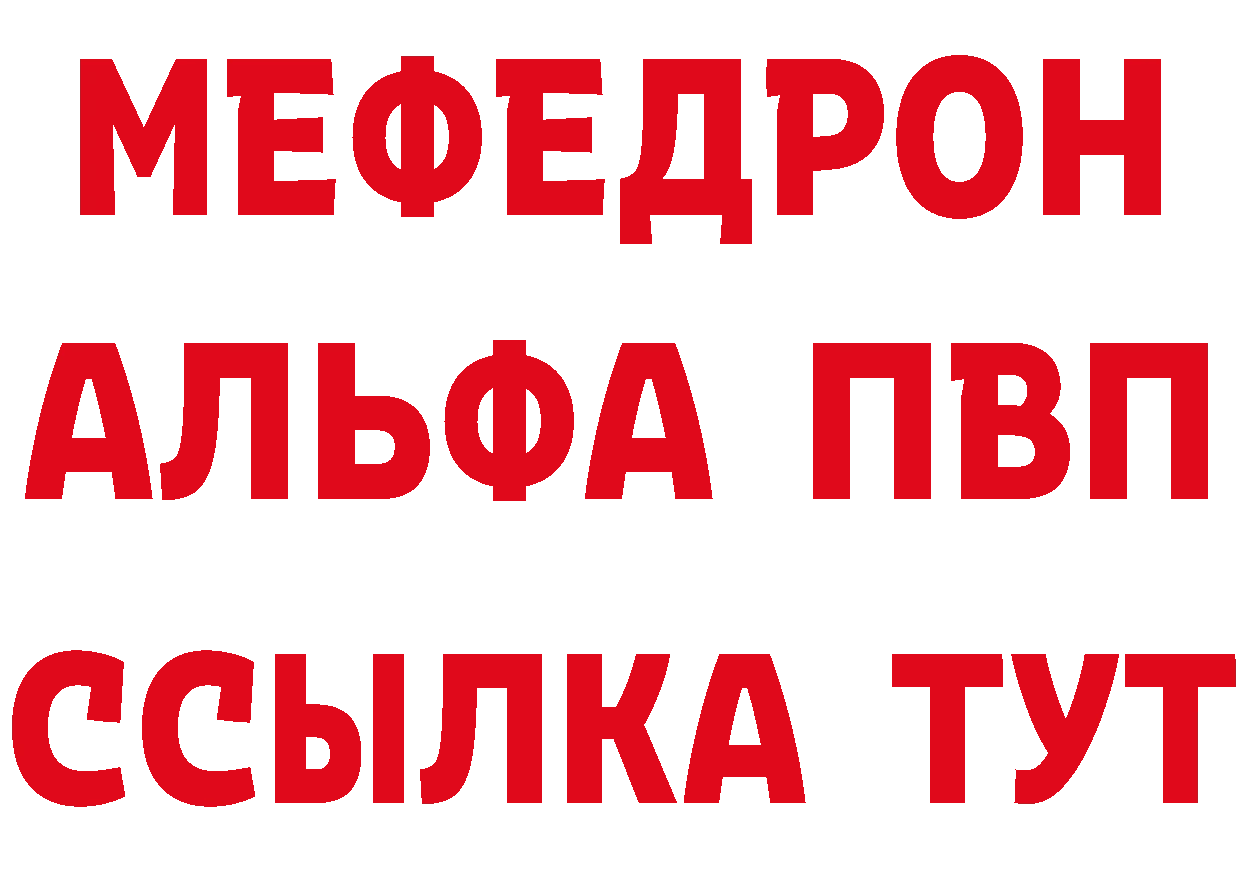 МЕФЕДРОН
АЛЬФА ПВП
ССЫЛКА ТУТ